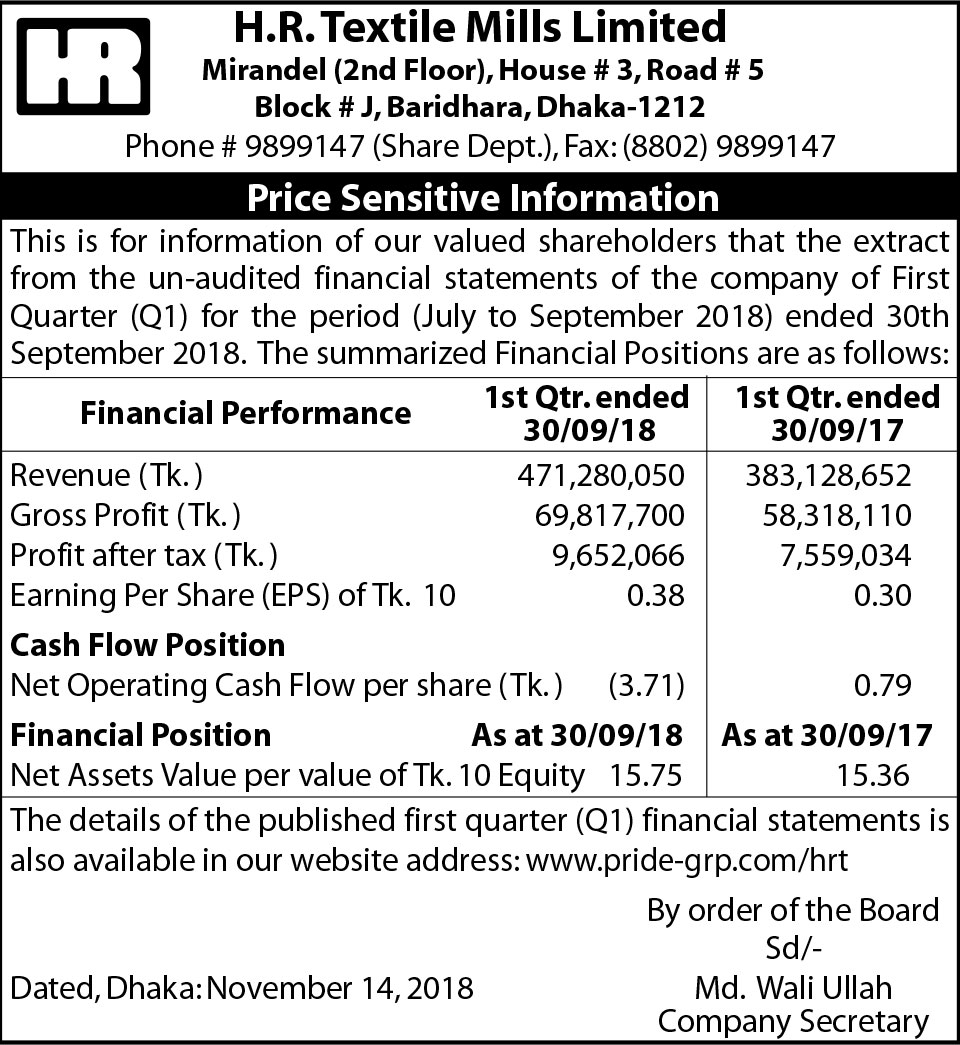 HR

H.R. Textile Mills Limited
Mirandel (2nd Floor), House # 3, Road # 5
Block # J, Baridhara, Dhaka-1212
Phone # 9899147 (Share Dept.), Fax: (8802) 9899147

Price Sensitive Information

This is for information of our valued shareholders that the extract from the un-audited financial statements of the company of First Quarter (Q1) for the period (July to September 2018) ended 30th September 2018. The summarized Financial Positions are as follows:

| Financial Performance | 1st Qtr. ended 30/09/18 | 1st Qtr. ended 30/09/17 |
|---|---|---|
| Revenue (Tk.) | 471,280,050 | 383,128,652 |
| Gross Profit (Tk.) | 69,817,700 | 58,318,110 |
| Profit after tax (Tk.) | 9,652,066 | 7,559,034 |
| Earning Per Share (EPS) of Tk. 10 | 0.38 | 0.30 |
| **Cash Flow Position** | | |
| Net Operating Cash Flow per share (Tk.) | (3.71) | 0.79 |
| **Financial Position** | **As at 30/09/18** | **As at 30/09/17** |
| Net Assets Value per value of Tk. 10 Equity | 15.75 | 15.36 |

The details of the published first quarter (Q1) financial statements is also available in our website address: www.pride-grp.com/hrt

By order of the Board
Sd/-
Md. Wali Ullah
Company Secretary

Dated, Dhaka: November 14, 2018